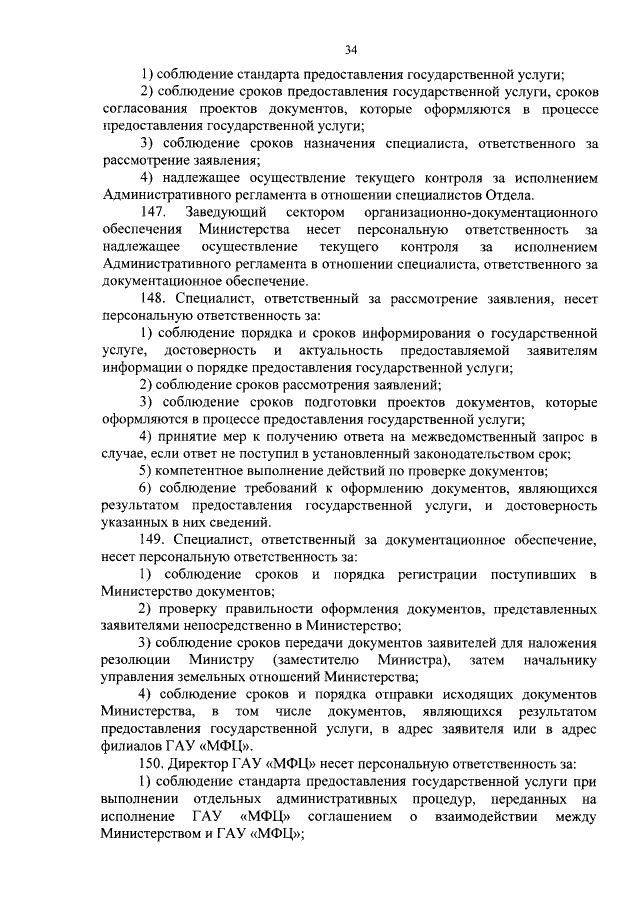 34

1) соблюдение стандарта предоставления государственной услуги;

2) соблюдение сроков предоставления государственной услуги, сроков согласования проектов документов, которые оформляются в процессе предоставления государственной услуги;

3) соблюдение сроков назначения специалиста, ответственного за рассмотрение заявления;

4) надлежащее осуществление текущего контроля за исполнением Административного регламента в отношении специалистов Отдела.

147. Заведующий сектором организационно-документационного обеспечения Министерства несет персональную ответственность за надлежащее осуществление текущего контроля за исполнением Административного регламента в отношении специалиста, ответственного за документационное обеспечение.

148. Специалист, ответственный за рассмотрение заявления, несет персональную ответственность за:

1) соблюдение порядка и сроков информирования о государственной услуге, достоверность и актуальность предоставляемой заявителям информации о порядке предоставления государственной услуги;

2) соблюдение сроков рассмотрения заявлений;

3) соблюдение сроков подготовки проектов документов, которые оформляются в процессе предоставления государственной услуги;

4) принятие мер к получению ответа на межведомственный запрос в случае, если ответ не поступил в установленный законодательством срок;

5) компетентное выполнение действий по проверке документов;

6) соблюдение требований к оформлению документов, являющихся результатом предоставления государственной услуги, и достоверность указанных в них сведений.

149. Специалист, ответственный за документационное обеспечение, несет персональную ответственность за:

1) соблюдение сроков и порядка регистрации поступивших в Министерство документов;

2) проверку правильности оформления документов, представленных заявителями непосредственно в Министерство;

3) соблюдение сроков передачи документов заявителей для наложения резолюции Министру (заместителю Министра), затем начальнику управления земельных отношений Министерства;

4) соблюдение сроков и порядка отправки исходящих документов Министерства, в том числе документов, являющихся результатом предоставления государственной услуги, в адрес заявителя или в адрес филиалов ГАУ «МФЦ».

150. Директор ГАУ «МФЦ» несет персональную ответственность за:

1) соблюдение стандарта предоставления государственной услуги при выполнении отдельных административных процедур, переданных на исполнение ГАУ «МФЦ» соглашением о взаимодействии между Министерством и ГАУ «МФЦ»;